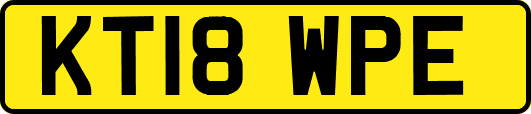 KT18 WPE